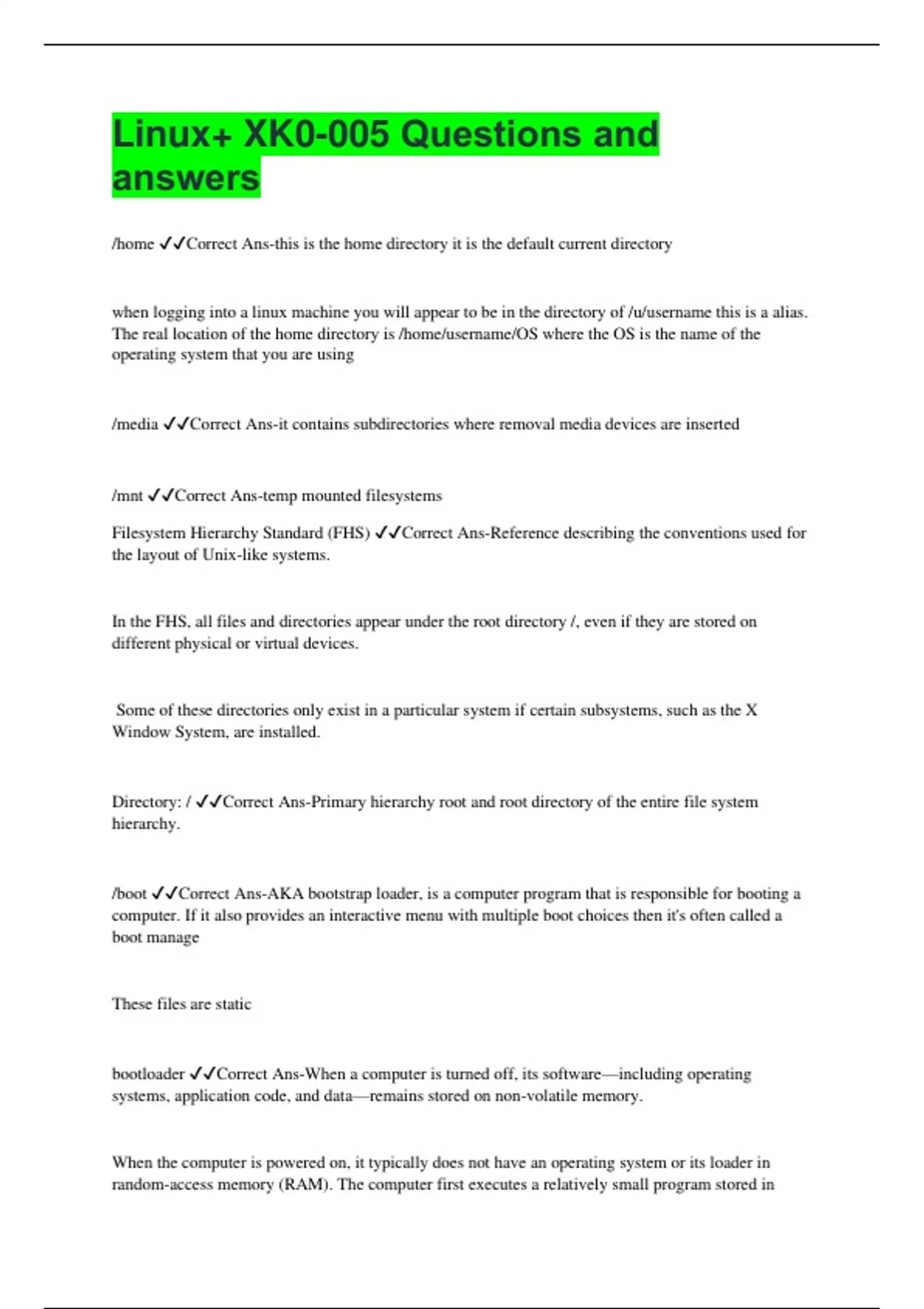 Linux+ XK0-005 Questions and answers

/home ✓✓Correct Ans-this is the home directory it is the default current directory

when logging into a linux machine you will appear to be in the directory of /u/username this is a alias. The real location of the home directory is /home/username/OS where the OS is the name of the operating system that you are using

/media ✓✓Correct Ans-it contains subdirectories where removal media devices are inserted

/mnt ✓✓Correct Ans-temp mounted filesystems

Filesystem Hierarchy Standard (FHS) ✓✓Correct Ans-Reference describing the conventions used for the layout of Unix-like systems.

In the FHS, all files and directories appear under the root directory /, even if they are stored on different physical or virtual devices.

Some of these directories only exist in a particular system if certain subsystems, such as the X Window System, are installed.

Directory: / ✓✓Correct Ans-Primary hierarchy root and root directory of the entire file system hierarchy.

/boot ✓✓Correct Ans-AKA bootstrap loader, is a computer program that is responsible for booting a computer. If it also provides an interactive menu with multiple boot choices then it's often called a boot manage

These files are static

bootloader ✓✓Correct Ans-When a computer is turned off, its software—including operating systems, application code, and data—remains stored on non-volatile memory.

When the computer is powered on, it typically does not have an operating system or its loader in random-access memory (RAM). The computer first executes a relatively small program stored in